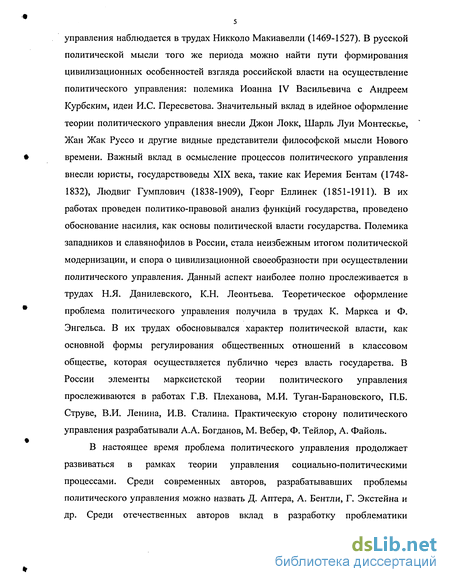 5

управления наблюдается в трудах Никколо Макиавелли (1469-1527). В русской политической мысли того же периода можно найти пути формирования цивилизационных особенностей взгляда российской власти на осуществление политического управления: полемика Иоанна IV Васильевича с Андреем Курбским, идеи И.С. Пересветова. Значительный вклад в идейное оформление теории политического управления внесли Джон Локк, Шарль Луи Монтескье, Жан Жак Руссо и другие видные представители философской мысли Нового времени. Важный вклад в осмысление процессов политического управления внесли юристы, государствоведы XIX века, такие как Иеремия Бентам (1748-1832), Людвиг Гумплович (1838-1909), Георг Еллинек (1851-1911). В их работах проведен политико-правовой анализ функций государства, проведено обоснование насилия, как основы политической власти государства. Полемика западников и славянофилов в России, стала неизбежным итогом политической модернизации, и спора о цивилизационной своеобразности при осуществлении политического управления. Данный аспект наиболее полно прослеживается в трудах Н.Я. Данилевского, К.Н. Леонтьева. Теоретическое оформление проблема политического управления получила в трудах К. Маркса и Ф. Энгельса. В их трудах обосновывался характер политической власти, как основной формы регулирования общественных отношений в классовом обществе, которая осуществляется публично через власть государства. В России элементы марксистской теории политического управления прослеживаются в работах Г.В. Плеханова, М.И. Туган-Барановского, П.Б. Струве, В.И. Ленина, И.В. Сталина. Практическую сторону политического управления разрабатывали А.А. Богданов, М. Вебер, Ф. Тейлор, А. Файоль.

В настоящее время проблема политического управления продолжает развиваться в рамках теории управления социально-политическими процессами. Среди современных авторов, разрабатывавших проблемы политического управления можно назвать Д. Аптера, А. Бентли, Г. Экстейна и др. Среди отечественных авторов вклад в разработку проблематики

dsLib.net
библиотека диссертаций